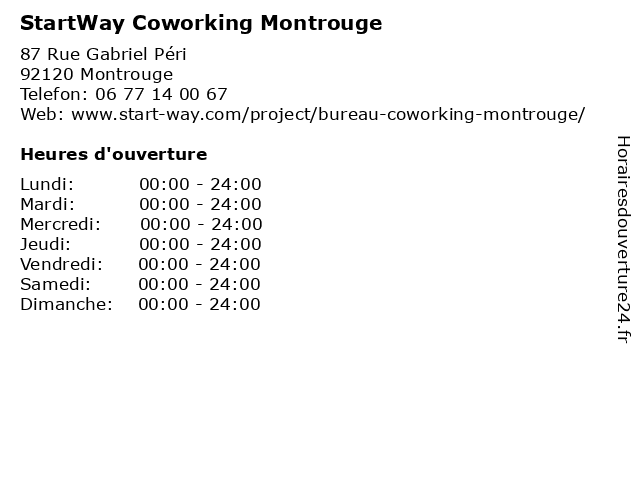 StartWay Coworking Montrouge

87 Rue Gabriel Péri
92120 Montrouge
Telefon: 06 77 14 00 67
Web: www.start-way.com/project/bureau-coworking-montrouge/

Heures d'ouverture

Lundi: 00:00 - 24:00
Mardi: 00:00 - 24:00
Mercredi: 00:00 - 24:00
Jeudi: 00:00 - 24:00
Vendredi: 00:00 - 24:00
Samedi: 00:00 - 24:00
Dimanche: 00:00 - 24:00

Horairesdouverture24.fr